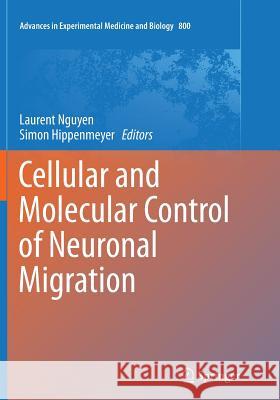 Advances in Experimental Medicine and Biology 800

Laurent Nguyen
Simon Hippenmeyer Editors

Cellular and Molecular Control of Neuronal Migration

Kraina Książek